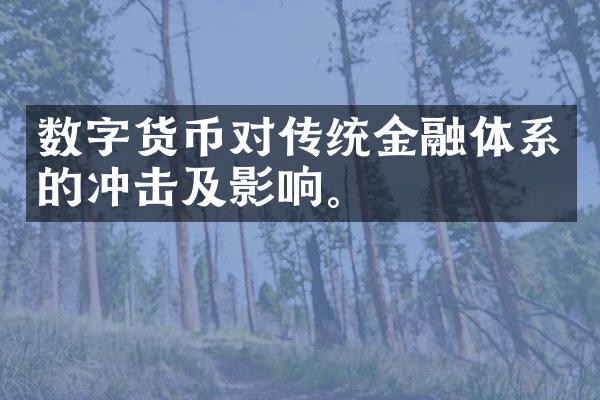 数字货币对传统金融体系的冲击及影响。